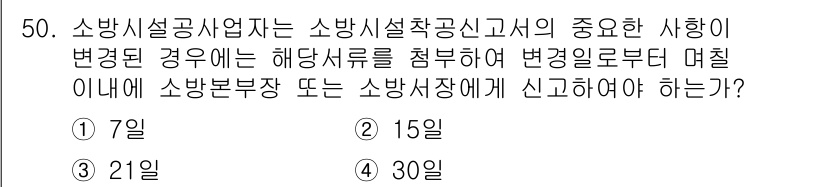 50. 소방시설공사업자는 소방시설착공신고서의 중요한 사항이 변경된 경우에는 해당서류를 첨부하여 변경일로부터 며칠 이내에 소방본부장 또는 소방서장에게 신고하여야 하는가?

① 7일
② 15일
③ 21일
④ 30일